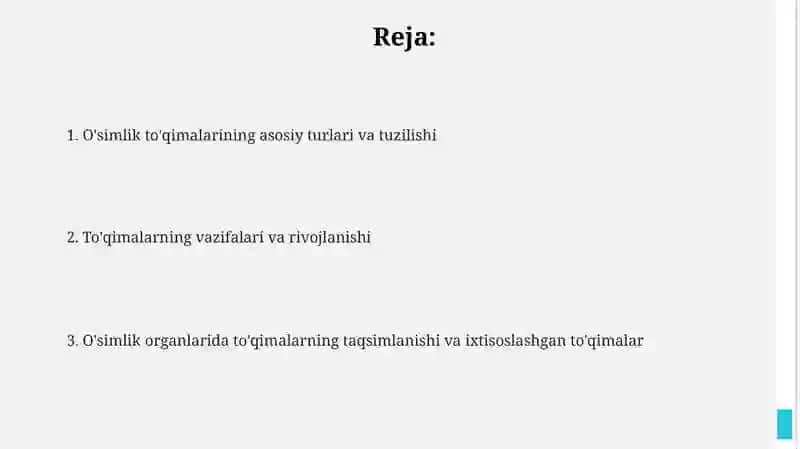 Reja:

1. O'simlik to'qimalarining asosiy turlari va tuzilishi

2. To'qimalarning vazifalari va rivojlanishi

3. O'simlik organlarida to'qimalarning taqsimlanishi va ixtisoslashgan to'qimalar